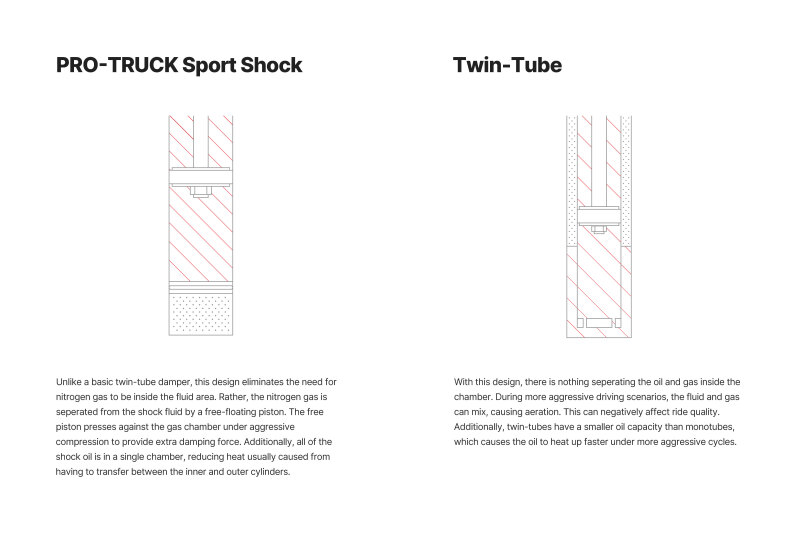 PRO-TRUCK Sport Shock

Unlike a basic twin-tube damper, this design eliminates the need for nitrogen gas to be inside the fluid area. Rather, the nitrogen gas is seperated from the shock fluid by a free-floating piston. The free piston presses against the gas chamber under aggressive compression to provide extra damping force. Additionally, all of the shock oil is in a single chamber, reducing heat usually caused from having to transfer between the inner and outer cylinders.

Twin-Tube

With this design, there is nothing seperating the oil and gas inside the chamber. During more aggressive driving scenarios, the fluid and gas can mix, causing aeration. This can negatively affect ride quality. Additionally, twin-tubes have a smaller oil capacity than monotubes, which causes the oil to heat up faster under more aggressive cycles.